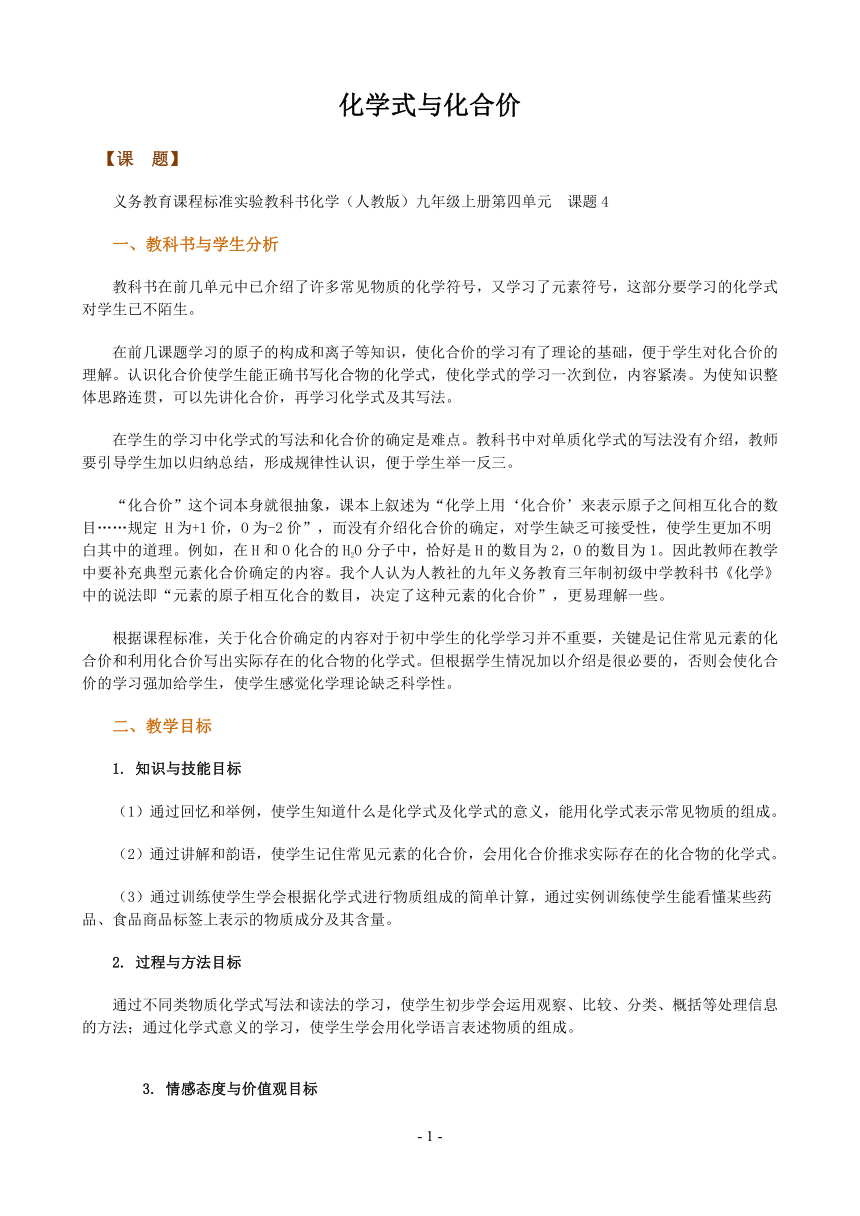 化学式与化合价

【课　题】

义务教育课程标准实验教科书化学（人教版）九年级上册第四单元　课题 4

一、教科书与学生分析

教科书在前几单元中已介绍了许多常见物质的化学符号，又学习了元素符号，这部分要学习的化学式对学生已不陌生。

在前几课题学习的原子的构成和离子等知识，使化合价的学习有了理论的基础，便于学生对化合价的理解。认识化合价使学生能正确书写化合物的化学式，使化学式的学习一次到位，内容紧凑。为使知识整体思路连贯，可以先讲化合价，再学习化学式及其写法。

在学生的学习中化学式的写法和化合价的确定是难点。教科书中对单质化学式的写法没有介绍，教师要引导学生加以归纳总结，形成规律性认识，便于学生举一反三。

“化合价”这个词本身就很抽象，课本上叙述为“化学上用‘化合价’来表示原子之间相互化合的数目……规定 H 为+1 价，O 为-2 价”，而没有介绍化合价的确定，对学生缺乏可接受性，使学生更加不明白其中的道理。例如，在 H 和 O 化合的 $H_2O$ 分子中，恰好是 H 的数目为 2，O 的数目为 1。因此教师在教学中要补充典型元素化合价确定的内容。我个人认为人教社的九年义务教育三年制初级中学教科书《化学》中的说法即“元素的原子相互化合的数目，决定了这种元素的化合价”，更易理解一些。

根据课程标准，关于化合价确定的内容对于初中学生的化学学习并不重要，关键是记住常见元素的化合价和利用化合价写出实际存在的化合物的化学式。但根据学生情况加以介绍是很必要的，否则会使化合价的学习强加给学生，使学生感觉化学理论缺乏科学性。

二、教学目标

1. 知识与技能目标

（1）通过回忆和举例，使学生知道什么是化学式及化学式的意义，能用化学式表示常见物质的组成。

（2）通过讲解和韵语，使学生记住常见元素的化合价，会用化合价推求实际存在的化合物的化学式。

（3）通过训练使学生学会根据化学式进行物质组成的简单计算，通过实例训练使学生能看懂某些药品、食品商品标签上表示的物质成分及其含量。

2. 过程与方法目标

通过不同类物质化学式写法和读法的学习，使学生初步学会运用观察、比较、分类、概括等处理信息的方法；通过化学式意义的学习，使学生学会用化学语言表述物质的组成。

3. 情感态度与价值观目标

- 1 -